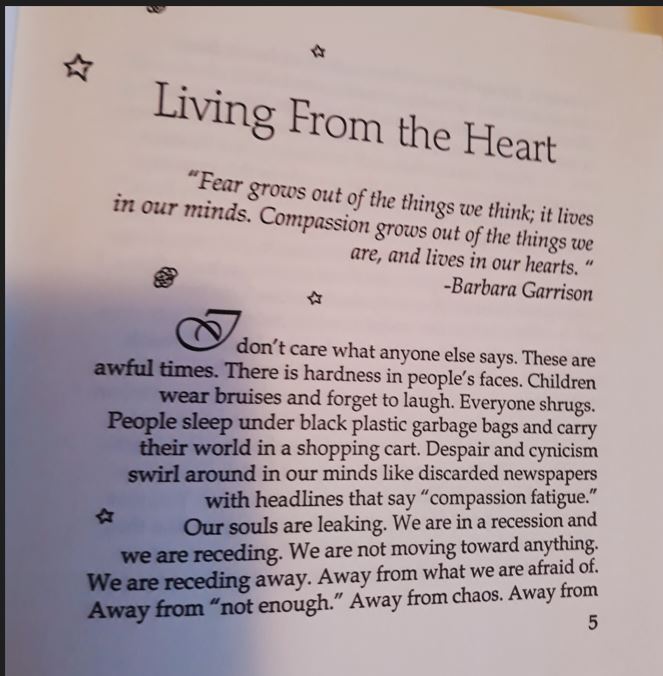 Living From the Heart

"Fear grows out of the things we think; it lives in our minds. Compassion grows out of the things we are, and lives in our hearts. "
-Barbara Garrison

I don't care what anyone else says. These are awful times. There is hardness in people's faces. Children wear bruises and forget to laugh. Everyone shrugs. People sleep under black plastic garbage bags and carry their world in a shopping cart. Despair and cynicism swirl around in our minds like discarded newspapers with headlines that say "compassion fatigue."

Our souls are leaking. We are in a recession and we are receding. We are not moving toward anything. We are receding away. Away from what we are afraid of. Away from "not enough." Away from chaos. Away from

5